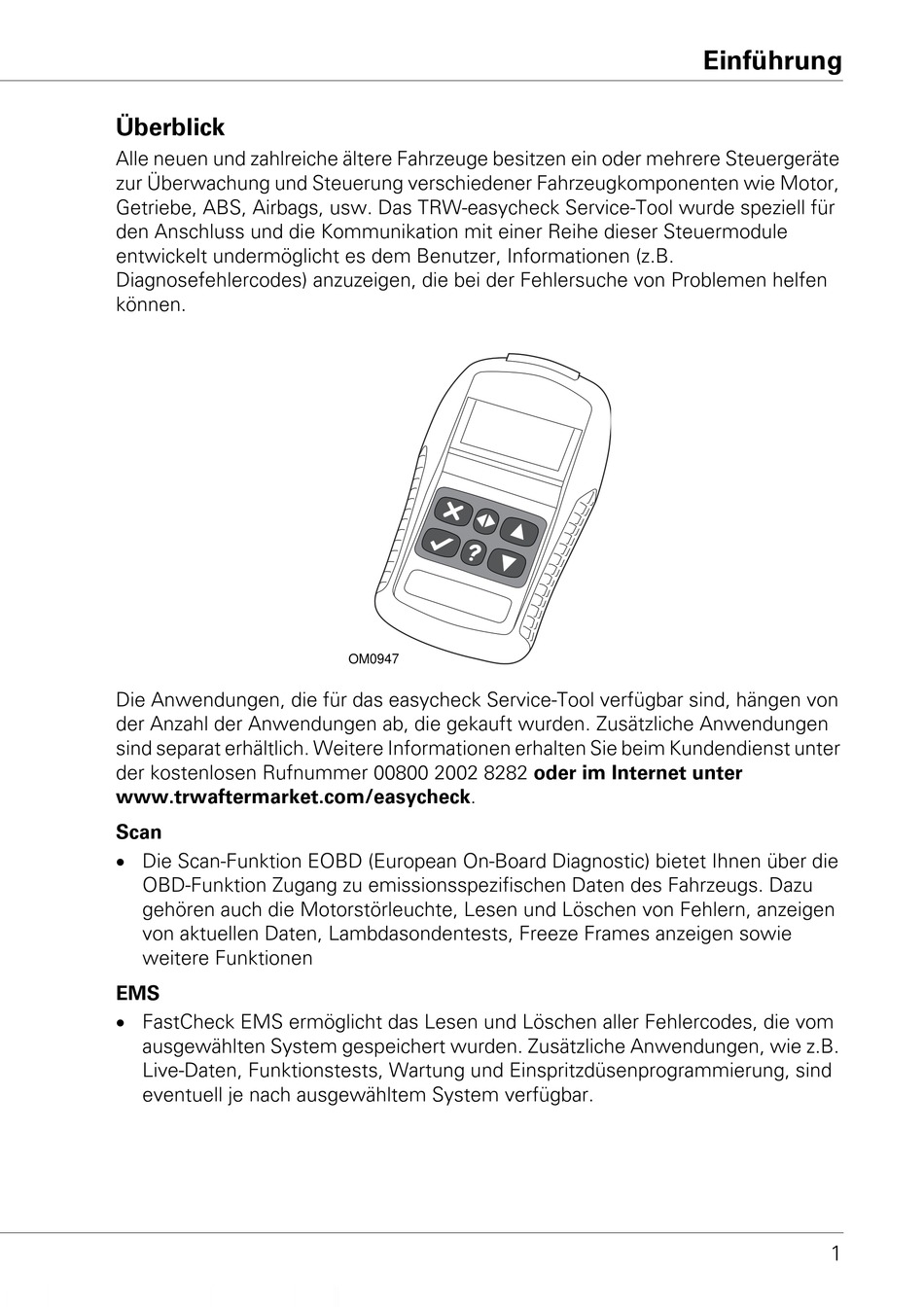 Einführung

Überblick

Alle neuen und zahlreiche ältere Fahrzeuge besitzen ein oder mehrere Steuergeräte zur Überwachung und Steuerung verschiedener Fahrzeugkomponenten wie Motor, Getriebe, ABS, Airbags, usw. Das TRW-easycheck Service-Tool wurde speziell für den Anschluss und die Kommunikation mit einer Reihe dieser Steuermodule entwickelt undermöglicht es dem Benutzer, Informationen (z.B. Diagnosefehlercodes) anzuzeigen, die bei der Fehlersuche von Problemen helfen können.

?

OM0947

Die Anwendungen, die für das easycheck Service-Tool verfügbar sind, hängen von der Anzahl der Anwendungen ab, die gekauft wurden. Zusätzliche Anwendungen sind separat erhältlich. Weitere Informationen erhalten Sie beim Kundendienst unter der kostenlosen Rufnummer 00800 2002 8282 oder im Internet unter www.trwaftermarket.com/easycheck.

Scan

• Die Scan-Funktion EOBD (European On-Board Diagnostic) bietet Ihnen über die OBD-Funktion Zugang zu emissionsspezifischen Daten des Fahrzeugs. Dazu gehören auch die Motorstörleuchte, Lesen und Löschen von Fehlern, anzeigen von aktuellen Daten, Lambdasondentests, Freeze Frames anzeigen sowie weitere Funktionen

EMS

• FastCheck EMS ermöglicht das Lesen und Löschen aller Fehlercodes, die vom ausgewählten System gespeichert wurden. Zusätzliche Anwendungen, wie z.B. Live-Daten, Funktionstests, Wartung und Einspritzdüsenprogrammierung, sind eventuell je nach ausgewähltem System verfügbar.

1